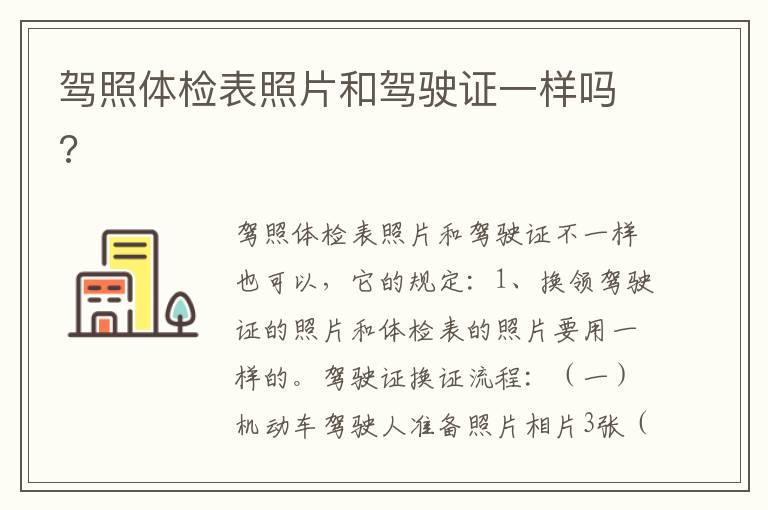 驾照体检表照片和驾驶证一样吗？

驾照体检表照片和驾驶证不一样也可以，它的规定：1、换领驾驶证的照片和体检表的照片要用一样的。驾驶证换证流程：（一）机动车驾驶人准备照片相片3张（